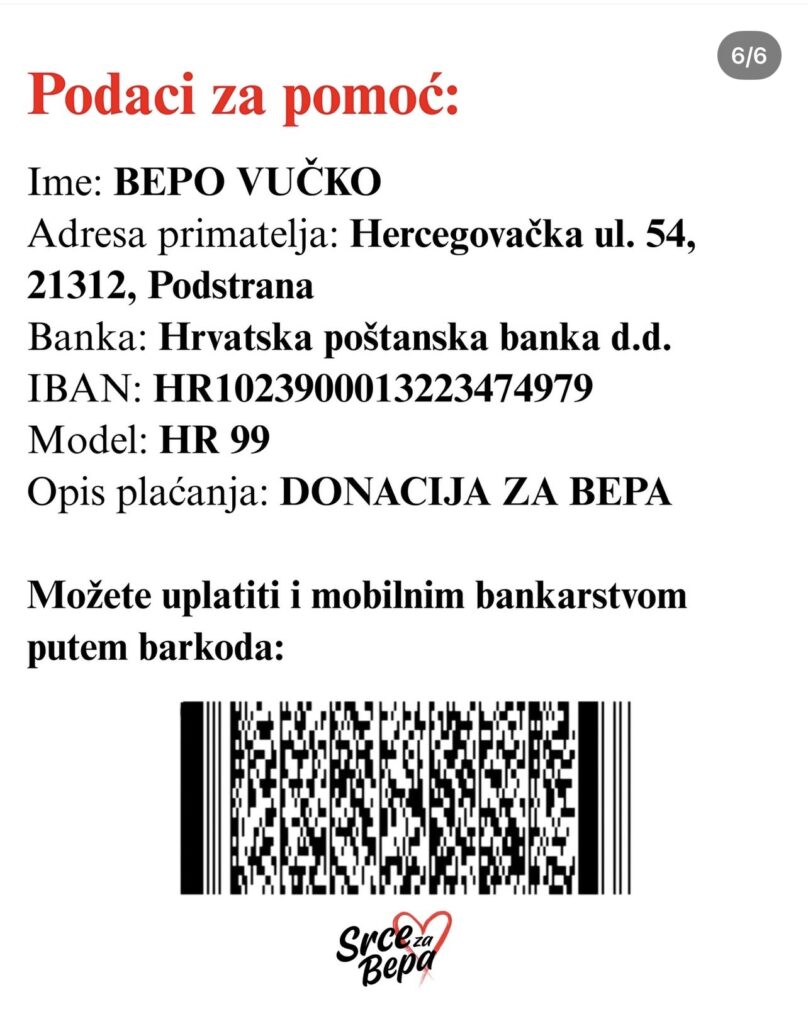 6/6

Podaci za pomoć:

Ime: BEPO VUČKO
Adresa primatelja: Hercegovačka ul. 54, 21312, Podstrana
Banka: Hrvatska poštanska banka d.d.
IBAN: HR1023900013223474979
Model: HR 99
Opis plaćanja: DONACIJA ZA BEPA

Možete uplatiti i mobilnim bankarstvom putem barkoda:

Srce za Bepa